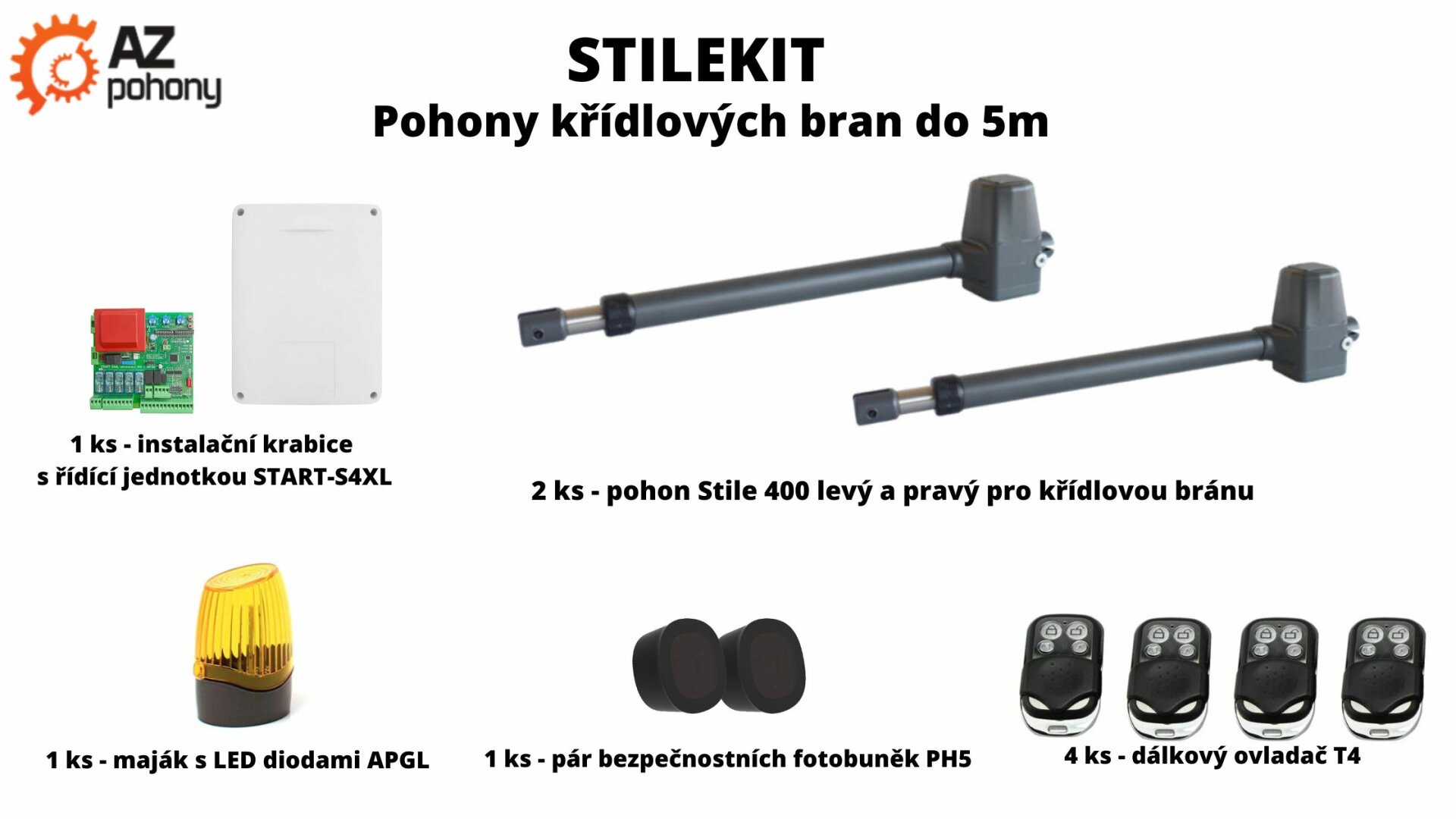 AZ pohony

STILEKIT
Pohony křídlových bran do 5m

1 ks - instalační krabice
s řídící jednotkou START-S4XL

2 ks - pohon Stile 400 levý a pravý pro křídlovou bránu

1 ks - maják s LED diodami APGL

1 ks - pár bezpečnostních fotobuněk PH5

4 ks - dálkový ovladač T4